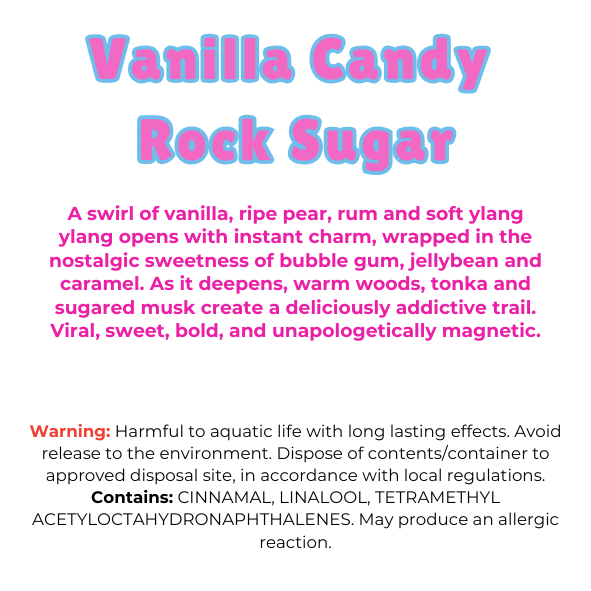 Vanilla Candy Rock Sugar

A swirl of vanilla, ripe pear, rum and soft ylang ylang opens with instant charm, wrapped in the nostalgic sweetness of bubble gum, jellybean and caramel. As it deepens, warm woods, tonka and sugared musk create a deliciously addictive trail. Viral, sweet, bold, and unapologetically magnetic.

Warning: Harmful to aquatic life with long lasting effects. Avoid release to the environment. Dispose of contents/container to approved disposal site, in accordance with local regulations. Contains: CINNAMAL, LINALOOL, TETRAMETHYL ACETYLOCTAHYDRONAPHTHALENES. May produce an allergic reaction.